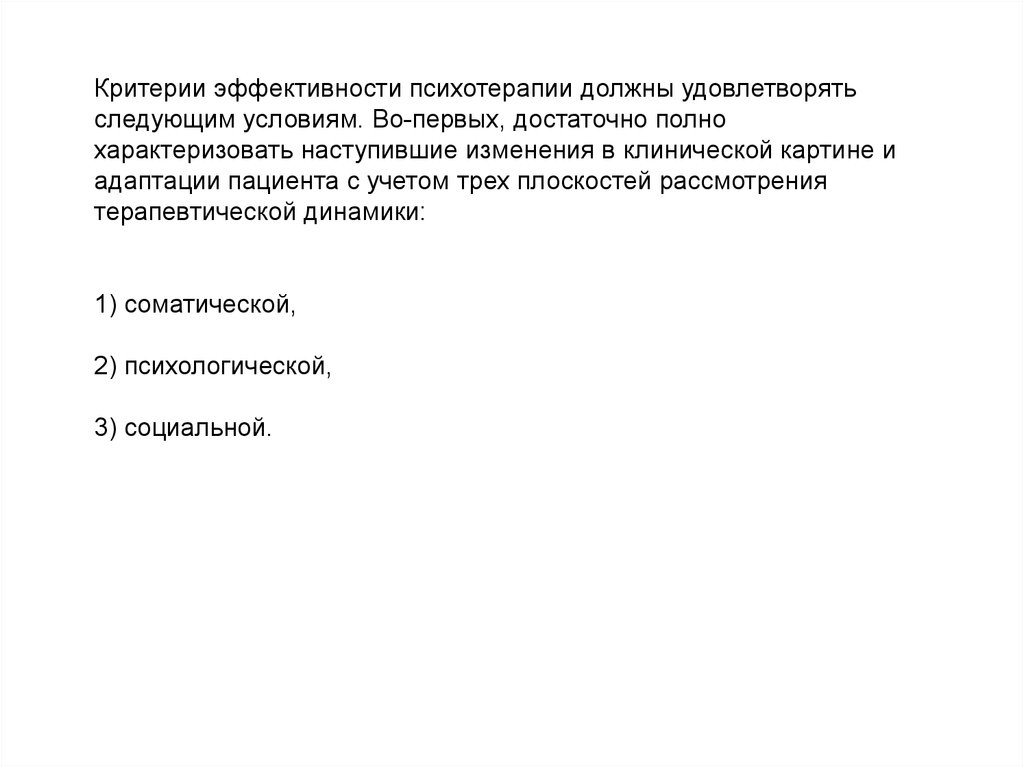 Критерии эффективности психотерапии должны удовлетворять следующим условиям. Во-первых, достаточно полно характеризовать наступившие изменения в клинической картине и адаптации пациента с учетом трех плоскостей рассмотрения терапевтической динамики:

1) соматической,

2) психологической,

3) социальной.